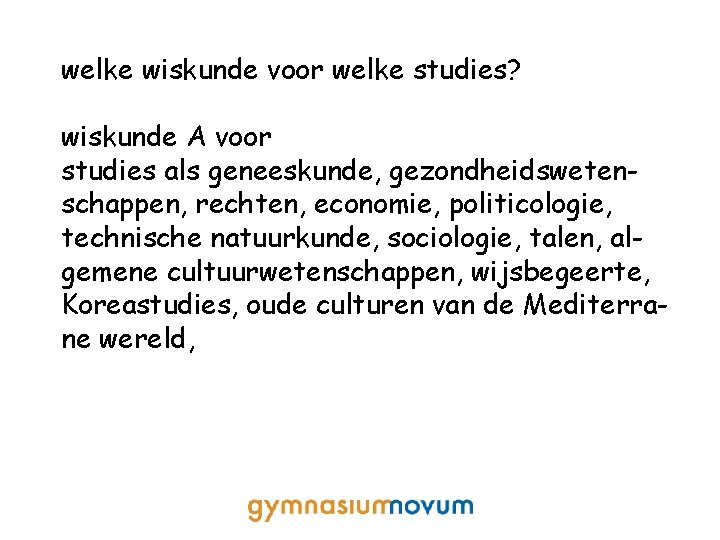 welke wiskunde voor welke studies?

wiskunde A voor
studies als geneeskunde, gezondheidswetenschappen, rechten, economie, politicologie, technische natuurkunde, sociologie, talen, algemene cultuurwetenschappen, wijsbegeerte, Koreastudies, oude culturen van de Mediterrane wereld,

gymnasiumnovum